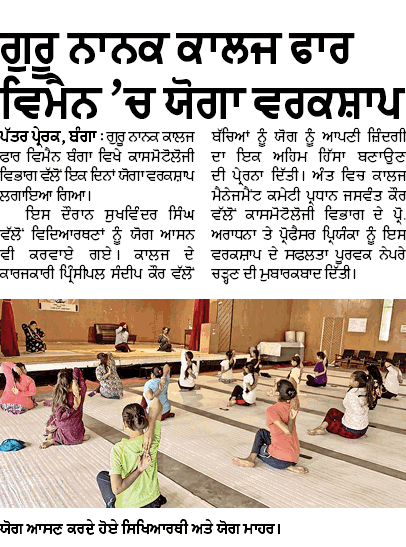 ਗੁਰੂ ਨਾਨਕ ਕਾਲਜ ਫਾਰ ਵਿਮੈਨ 'ਚ ਯੋਗਾ ਵਰਕਸ਼ਾਪ

ਪੱਤਰ ਪ੍ਰੇਰਕ, ਬੰਗਾ : ਗੁਰੂ ਨਾਨਕ ਕਾਲਜ ਫਾਰ ਵਿਮੈਨ ਬੰਗਾ ਵਿਖੇ ਕਾਸਮੋਟੋਲੋਜੀ ਵਿਭਾਗ ਵੱਲੋਂ ਇਕ ਦਿਨਾਂ ਯੋਗਾ ਵਰਕਸ਼ਾਪ ਲਗਾਇਆ ਗਿਆ।

ਇਸ ਦੌਰਾਨ ਸੁਖਵਿੰਦਰ ਸਿੰਘ ਵੱਲੋਂ ਵਿਦਿਆਰਥਣਾਂ ਨੂੰ ਯੋਗ ਆਸਨ ਵੀ ਕਰਵਾਏ ਗਏ। ਕਾਲਜ ਦੇ ਕਾਰਜਕਾਰੀ ਪ੍ਰਿੰਸੀਪਲ ਸੰਦੀਪ ਕੌਰ ਵੱਲੋਂ ਬੱਚਿਆਂ ਨੂੰ ਯੋਗ ਨੂੰ ਆਪਣੀ ਜ਼ਿੰਦਗੀ ਦਾ ਇਕ ਅਹਿਮ ਹਿੱਸਾ ਬਣਾਉਣ ਦੀ ਪ੍ਰੇਰਨਾ ਦਿੱਤੀ। ਅੰਤ ਵਿਚ ਕਾਲਜ ਮੈਨੇਜਮੈਂਟ ਕਮੇਟੀ ਪ੍ਰਧਾਨ ਜਸਵੰਤ ਕੌਰ ਵੱਲੋਂ ਕਾਸਮੋਟੋਲੋਜੀ ਵਿਭਾਗ ਦੇ ਪ੍ਰੋ. ਅਰਾਧਨਾ ਤੇ ਪ੍ਰੋਫੈਸਰ ਪ੍ਰਿਅੰਕਾ ਨੂੰ ਇਸ ਵਰਕਸ਼ਾਪ ਦੇ ਸਫਲਤਾ ਪੂਰਵਕ ਨੇਪਰੇ ਚੜ੍ਹਨ ਦੀ ਮੁਬਾਰਕਬਾਦ ਦਿੱਤੀ।

ਯੋਗ ਆਸਣ ਕਰਦੇ ਹੋਏ ਸਿਖਿਆਰਥੀ ਅਤੇ ਯੋਗ ਮਾਹਰ।